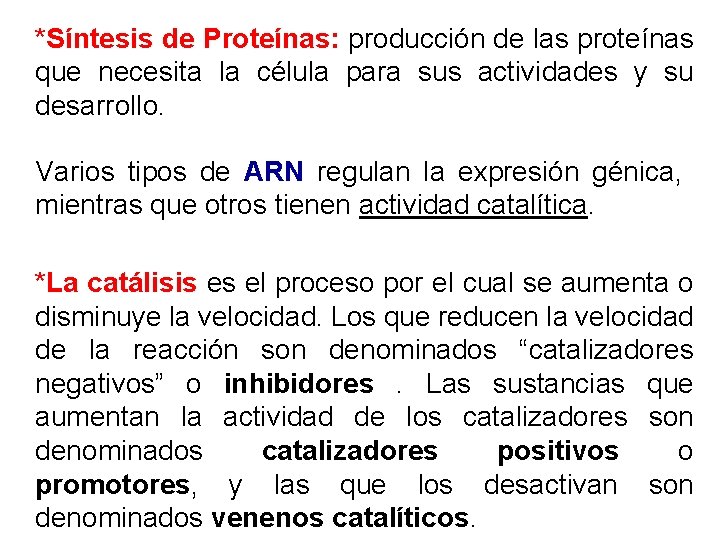 *Síntesis de Proteínas: producción de las proteínas que necesita la célula para sus actividades y su desarrollo.

Varios tipos de ARN regulan la expresión génica, mientras que otros tienen actividad catalítica.

*La catálisis es el proceso por el cual se aumenta o disminuye la velocidad. Los que reducen la velocidad de la reacción son denominados “catalizadores negativos” o inhibidores . Las sustancias que aumentan la actividad de los catalizadores son denominados catalizadores positivos o promotores, y las que los desactivan son denominados venenos catalíticos.